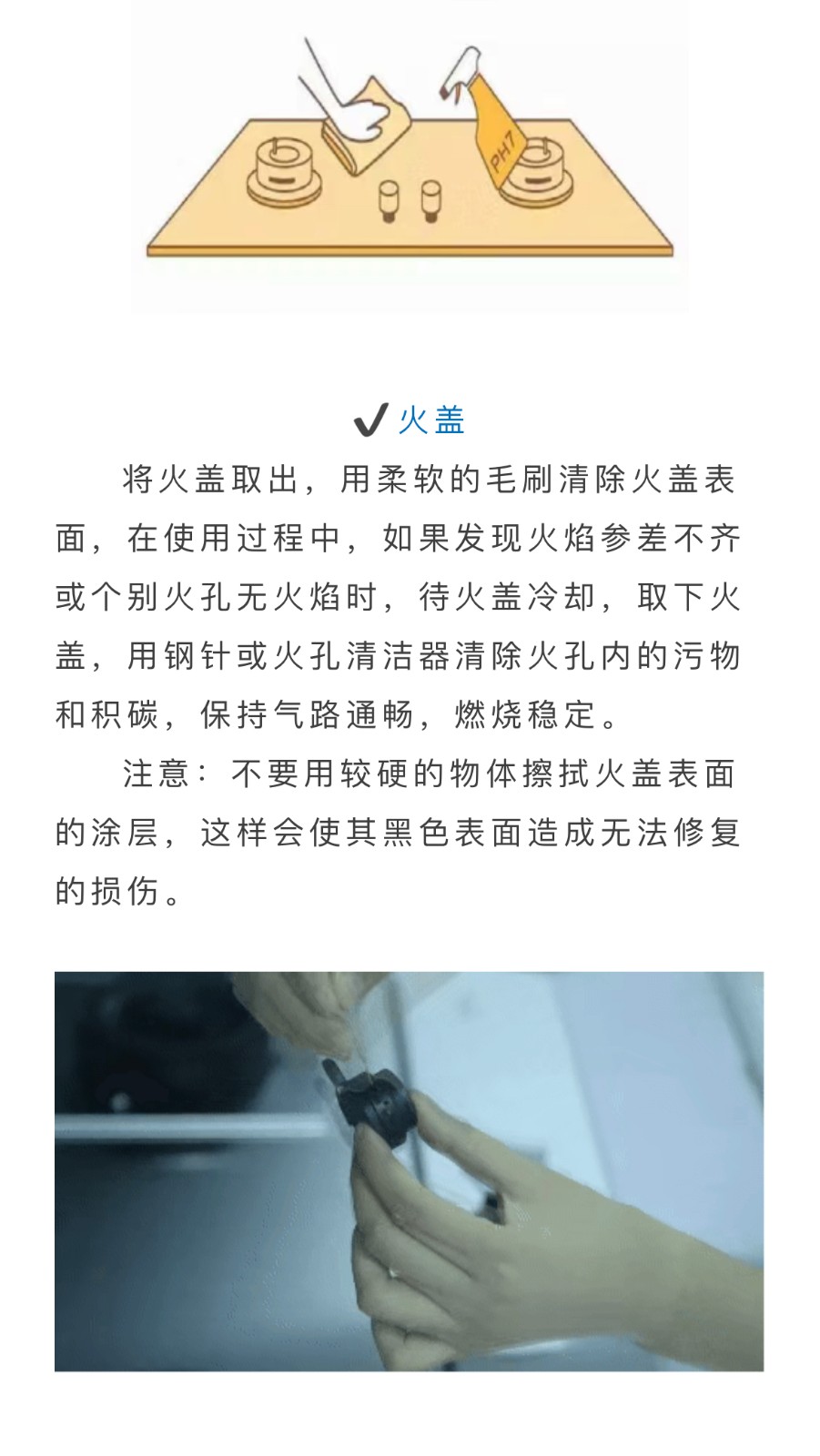 PH7

✔火盖

将火盖取出，用柔软的毛刷清除火盖表面，在使用过程中，如果发现火焰参差不齐或个别火孔无火焰时，待火盖冷却，取下火盖，用钢针或火孔清洁器清除火孔内的污物和积碳，保持气路通畅，燃烧稳定。

注意：不要用较硬的物体擦拭火盖表面的涂层，这样会使其黑色表面造成无法修复的损伤。